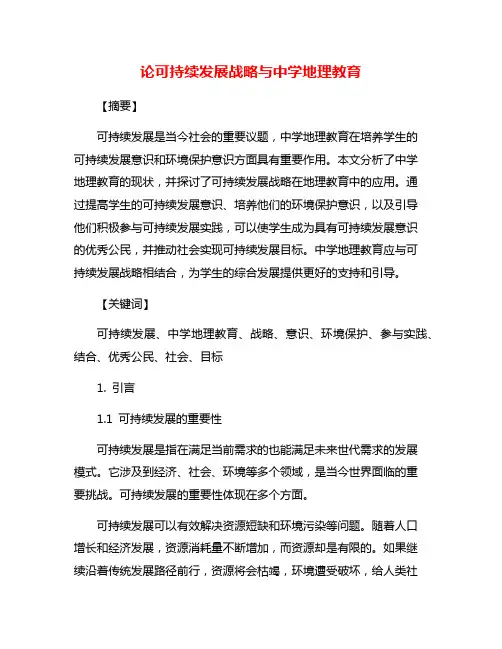 论可持续发展战略与中学地理教育

【摘要】

可持续发展是当今社会的重要议题，中学地理教育在培养学生的可持续发展意识和环境保护意识方面具有重要作用。本文分析了中学地理教育的现状，并探讨了可持续发展战略在地理教育中的应用。通过提高学生的可持续发展意识、培养他们的环境保护意识，以及引导他们积极参与可持续发展实践，可以使学生成为具有可持续发展意识的优秀公民，并推动社会实现可持续发展目标。中学地理教育应与可持续发展战略相结合，为学生的综合发展提供更好的支持和引导。

【关键词】

可持续发展、中学地理教育、战略、意识、环境保护、参与实践、结合、优秀公民、社会、目标

1. 引言

1.1 可持续发展的重要性

可持续发展是指在满足当前需求的也能满足未来世代需求的发展模式。它涉及到经济、社会、环境等多个领域，是当今世界面临的重要挑战。可持续发展的重要性体现在多个方面。

可持续发展可以有效解决资源短缺和环境污染等问题。随着人口增长和经济发展，资源消耗量不断增加，而资源却是有限的。如果继续沿着传统发展路径前行，资源将会枯竭，环境遭受破坏，给人类社